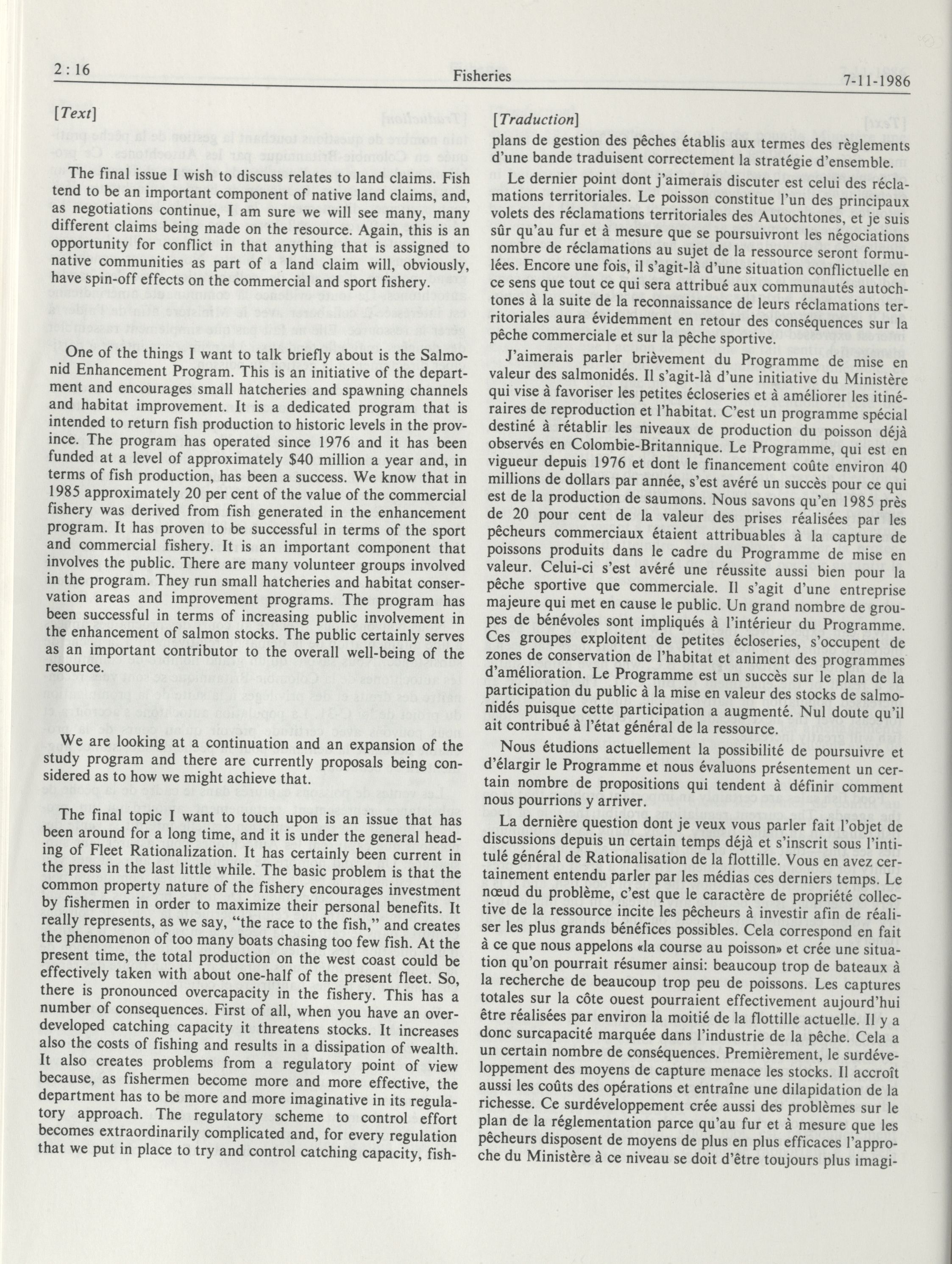 2 : 16 Fisheries 7-11-1986

[Text]

The final issue I wish to discuss relates to land claims. Fish tend to be an important component of native land claims, and, as negotiations continue, I am sure we will see many, many different claims being made on the resource. Again, this is an opportunity for conflict in that anything that is assigned to native communities as part of a land claim will, obviously, have spin-off effects on the commercial and sport fishery.

One of the things I want to talk briefly about is the Salmonid Enhancement Program. This is an initiative of the department and encourages small hatcheries and spawning channels and habitat improvement. It is a dedicated program that is intended to return fish production to historic levels in the province. The program has operated since 1976 and it has been funded at a level of approximately $40 million a year and, in terms of fish production, has been a success. We know that in 1985 approximately 20 per cent of the value of the commercial fishery was derived from fish generated in the enhancement program. It has proven to be successful in terms of the sport and commercial fishery. It is an important component that involves the public. There are many volunteer groups involved in the program. They run small hatcheries and habitat conservation areas and improvement programs. The program has been successful in terms of increasing public involvement in the enhancement of salmon stocks. The public certainly serves as an important contributor to the overall well-being of the resource.

We are looking at a continuation and an expansion of the study program and there are currently proposals being considered as to how we might achieve that.

The final topic I want to touch upon is an issue that has been around for a long time, and it is under the general heading of Fleet Rationalization. It has certainly been current in the press in the last little while. The basic problem is that the common property nature of the fishery encourages investment by fishermen in order to maximize their personal benefits. It really represents, as we say, "the race to the fish," and creates the phenomenon of too many boats chasing too few fish. At the present time, the total production on the west coast could be effectively taken with about one-half of the present fleet. So, there is pronounced overcapacity in the fishery. This has a number of consequences. First of all, when you have an overdeveloped catching capacity it threatens stocks. It increases also the costs of fishing and results in a dissipation of wealth. It also creates problems from a regulatory point of view because, as fishermen become more and more effective, the department has to be more and more imaginative in its regulatory approach. The regulatory scheme to control effort becomes extraordinarily complicated and, for every regulation that we put in place to try and control catching capacity, fish-

[Traduction]

plans de gestion des pêches établis aux termes des règlements d'une bande traduisent correctement la stratégie d'ensemble.

Le dernier point dont j'aimerais discuter est celui des réclamations territoriales. Le poisson constitue l'un des principaux volets des réclamations territoriales des Autochtones, et je suis sûr qu'au fur et à mesure que se poursuivront les négociations nombre de réclamations au sujet de la ressource seront formulées. Encore une fois, il s'agit-là d'une situation conflictuelle en ce sens que tout ce qui sera attribué aux communautés autochtones à la suite de la reconnaissance de leurs réclamations territoriales aura évidemment en retour des conséquences sur la pêche commerciale et sur la pêche sportive.

J'aimerais parler brièvement du Programme de mise en valeur des salmonidés. Il s'agit-là d'une initiative du Ministère qui vise à favoriser les petites écloseries et à améliorer les itinéraires de reproduction et l'habitat. C'est un programme spécial destiné à rétablir les niveaux de production du poisson déjà observés en Colombie-Britannique. Le Programme, qui est en vigueur depuis 1976 et dont le financement coûte environ 40 millions de dollars par année, s'est avéré un succès pour ce qui est de la production de saumons. Nous savons qu'en 1985 près de 20 pour cent de la valeur des prises réalisées par les pêcheurs commerciaux étaient attribuables à la capture de poissons produits dans le cadre du Programme de mise en valeur. Celui-ci s'est avéré une réussite aussi bien pour la pêche sportive que commerciale. Il s'agit d'une entreprise majeure qui met en cause le public. Un grand nombre de groupes de bénévoles sont impliqués à l'intérieur du Programme. Ces groupes exploitent de petites écloseries, s'occupent de zones de conservation de l'habitat et animent des programmes d'amélioration. Le Programme est un succès sur le plan de la participation du public à la mise en valeur des stocks de salmonidés puisque cette participation a augmenté. Nul doute qu'il ait contribué à l'état général de la ressource.

Nous étudions actuellement la possibilité de poursuivre et d'élargir le Programme et nous évaluons présentement un certain nombre de propositions qui tendent à définir comment nous pourrions y arriver.

La dernière question dont je veux vous parler fait l'objet de discussions depuis un certain temps déjà et s'inscrit sous l'intitulé général de Rationalisation de la flottille. Vous en avez certainement entendu parler par les médias ces derniers temps. Le nœud du problème, c'est que le caractère de propriété collective de la ressource incite les pêcheurs à investir afin de réaliser les plus grands bénéfices possibles. Cela correspond en fait à ce que nous appelons «la course au poisson» et crée une situation qu'on pourrait résumer ainsi: beaucoup trop de bateaux à la recherche de beaucoup trop peu de poissons. Les captures totales sur la côte ouest pourraient effectivement aujourd'hui être réalisées par environ la moitié de la flottille actuelle. Il y a donc surcapacité marquée dans l'industrie de la pêche. Cela a un certain nombre de conséquences. Premièrement, le surdéveloppement des moyens de capture menace les stocks. Il accroît aussi les coûts des opérations et entraîne une dilapidation de la richesse. Ce surdéveloppement crée aussi des problèmes sur le plan de la réglementation parce qu'au fur et à mesure que les pêcheurs disposent de moyens de plus en plus efficaces l'approche du Ministère à ce niveau se doit d'être toujours plus imagi-